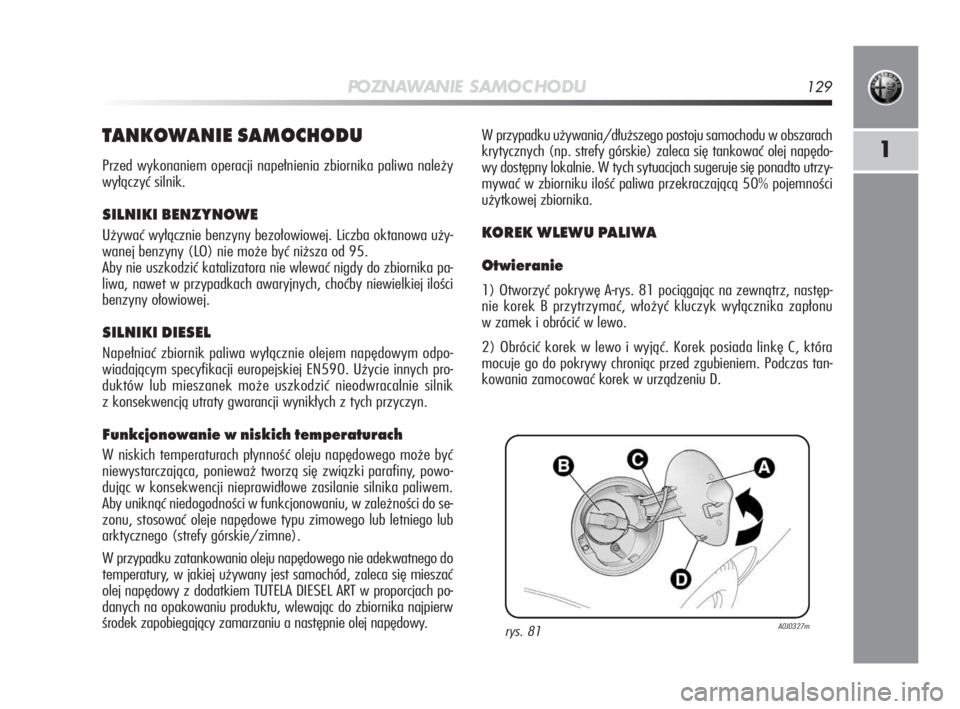 POZNAWANIE SAMOCHODU

129

1

TANKOWANIE SAMOCHODU

Przed wykonaniem operacji napełnienia zbiornika paliwa należy wyłączyć silnik.

SILNIKI BENZYNOWE

Używać wyłącznie benzyny bezołowiowej. Liczba oktanowa używanej benzyny (LO) nie może być niższa od 95.
Aby nie uszkodzić katalizatora nie wlewać nigdy do zbiornika paliwa, nawet w przypadkach awaryjnych, choćby niewielkiej ilości benzyny ołowiowej.

SILNIKI DIESEL

Napełniać zbiornik paliwa wyłącznie olejem napędowym odpowiadającym specyfikacji europejskiej EN590. Użycie innych produktów lub mieszanek może uszkodzić nieodwracalnie silnik z konsekwencją utraty gwarancji wynikłych z tych przyczyn.

Funkcjonowanie w niskich temperaturach

W niskich temperaturach płynność oleju napędowego może być niewystarczająca, ponieważ tworzą się związki parafiny, powodując w konsekwencji nieprawidłowe zasilanie silnika paliwem. Aby uniknąć niedogodności w funkcjonowaniu, w zależności do sezonu, stosować oleje napędowe typu zimowego lub letniego lub arktycznego (strefy górskie/zimne).

W przypadku zatankowania oleju napędowego nie adekwatnego do temperatury, w jakiej używany jest samochód, zaleca się mieszać olej napędowy z dodatkiem TUTELA DIESEL ART w proporcjach podanych na opakowaniu produktu, wlewając do zbiornika najpierw środek zapobiegający zamarzaniu a następnie olej napędowy.

W przypadku używania/dłuższego postoju samochodu w obszarach krytycznych (np. strefy górskie) zaleca się tankować olej napędowy dostępny lokalnie. W tych sytuacjach sugeruje się ponadto utrzymywać w zbiorniku ilość paliwa przekraczającą 50% pojemności użytkowej zbiornika.

KOREK WLEWU PALIWA

Otwieranie

1) Otworzyć pokrywę A-rys. 81 pociągając na zewnątrz, następnie korek B przytrzymać, włożyć kluczyk wyłącznika zapłonu w zamek i obrócić w lewo.

2) Obrócić korek w lewo i wyjąć. Korek posiada linkę C, która mocuje go do pokrywy chroniąc przed zgubieniem. Podczas tankowania zamocować korek w urządzeniu D.

B
C
A
D

rys. 81

A0J0327m

carmanualsonline.info